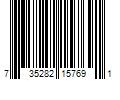 7 35282 15769 1